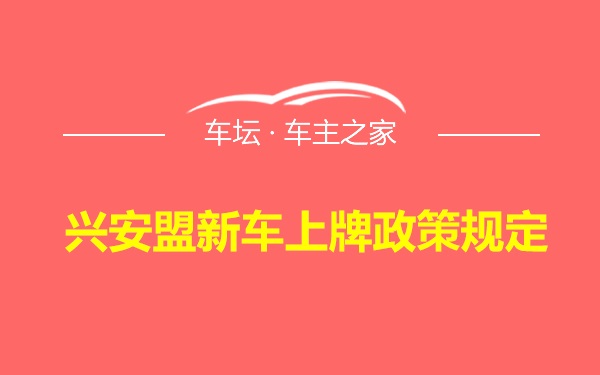 车坛 · 车主之家

兴安盟新车上牌政策规定